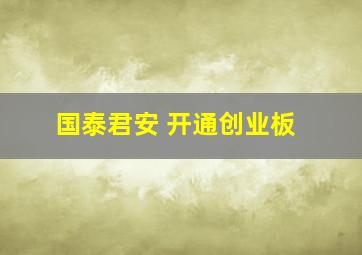 国泰君安 开通创业板